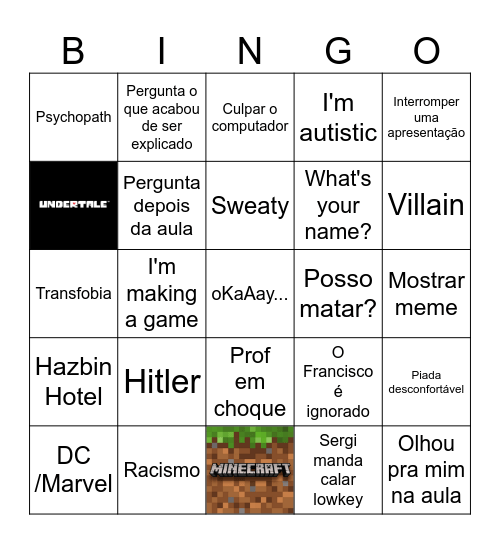 | B | I | N | G | O |
|---|---|---|---|---|
| Psychopath | Pergunta o que acabou de ser explicado | Culpar o computador | I'm autistic | Interromper uma apresentação |
| UNDERTALE | Pergunta depois da aula | Sweaty | What's your name? | Villain |
| Transfobia | I'm making a game | oKaAay... | Posso matar? | Mostrar meme |
| Hazbin Hotel | Hitler | Prof em choque | O Francisco é ignorado | Piada desconfortável |
| DC /Marvel | Racismo | MINECRAFT | Sergi manda calar lowkey | Olhou pra mim na aula |